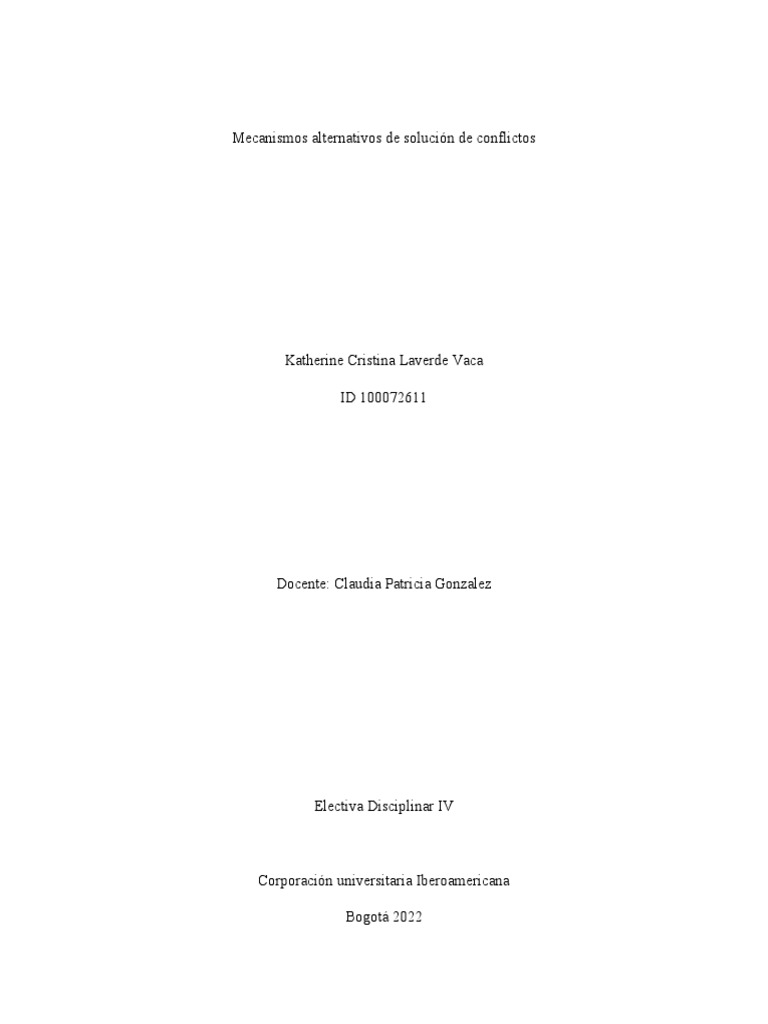 Mecanismos alternativos de solución de conflictos

Katherine Cristina Laverde Vaca

ID 100072611

Docente: Claudia Patricia Gonzalez

Electiva Disciplinar IV

Corporación universitaria Iberoamericana

Bogotá 2022